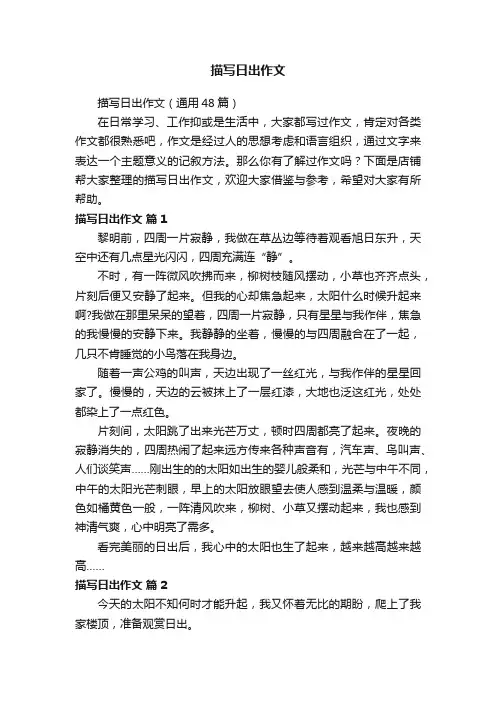 描写日出作文

描写日出作文（通用48篇）

在日常学习、工作抑或是生活中，大家都写过作文，肯定对各类作文都很熟悉吧，作文是经过人的思想考虑和语言组织，通过文字来表达一个主题意义的记叙方法。那么你有了解过作文吗？下面是店铺帮大家整理的描写日出作文，欢迎大家借鉴与参考，希望对大家有所帮助。

描写日出作文 篇1

黎明前，四周一片寂静，我做在草丛边等待着观看旭日东升，天空中还有几点星光闪闪，四周充满连“静”。

不时，有一阵微风吹拂而来，柳树枝随风摆动，小草也齐齐点头，片刻后便又安静了起来。但我的心却焦急起来，太阳什么时候升起来啊?我做在那里呆呆的望着，四周一片寂静，只有星星与我作伴，焦急的我慢慢的安静下来。我静静的坐着，慢慢的与四周融合在了一起，几只不肯睡觉的小鸟落在我身边。

随着一声公鸡的叫声，天边出现了一丝红光，与我作伴的星星回家了。慢慢的，天边的云被抹上了一层红漆，大地也泛这红光，处处都染上了一点红色。

片刻间，太阳跳了出来光芒万丈，顿时四周都亮了起来。夜晚的寂静消失的，四周热闹了起来远方传来各种声音有，汽车声、鸟叫声、人们谈笑声……刚出生的的太阳如出生的婴儿般柔和，光芒与中午不同，中午的太阳光芒刺眼，早上的太阳放眼望去使人感到温柔与温暖，颜色如橘黄色一般，一阵清风吹来，柳树、小草又摆动起来，我也感到神清气爽，心中明亮了需多。

看完美丽的日出后，我心中的太阳也生了起来，越来越高越来越高……

描写日出作文 篇2

今天的太阳不知何时才能升起，我又怀着无比的期盼，爬上了我家楼顶，准备观赏日出。